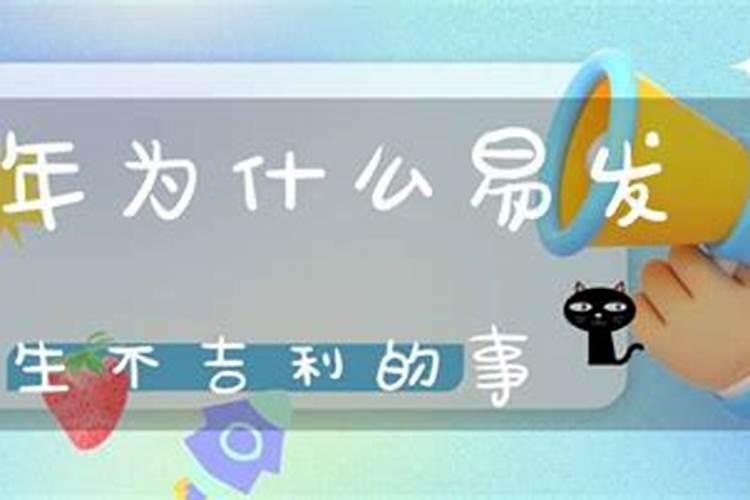 年为什么易发

生不吉利的事